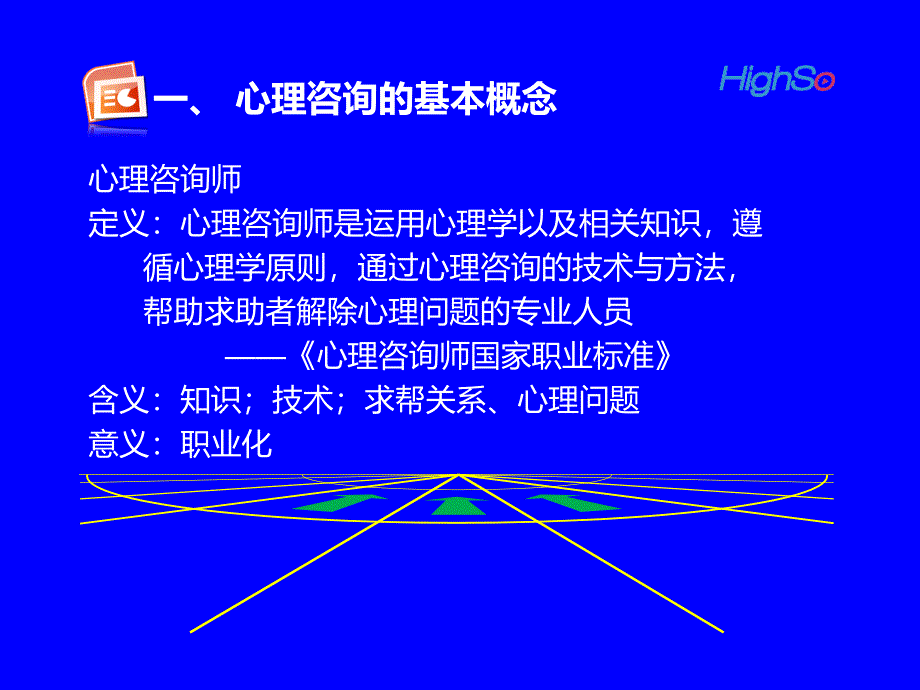 一、 心理咨询的基本概念

HighSo

心理咨询师

定义：心理咨询师是运用心理学以及相关知识，遵循心理学原则，通过心理咨询的技术与方法，帮助求助者解除心理问题的专业人员

——《心理咨询师国家职业标准》

含义：知识；技术；求帮关系、心理问题

意义：职业化